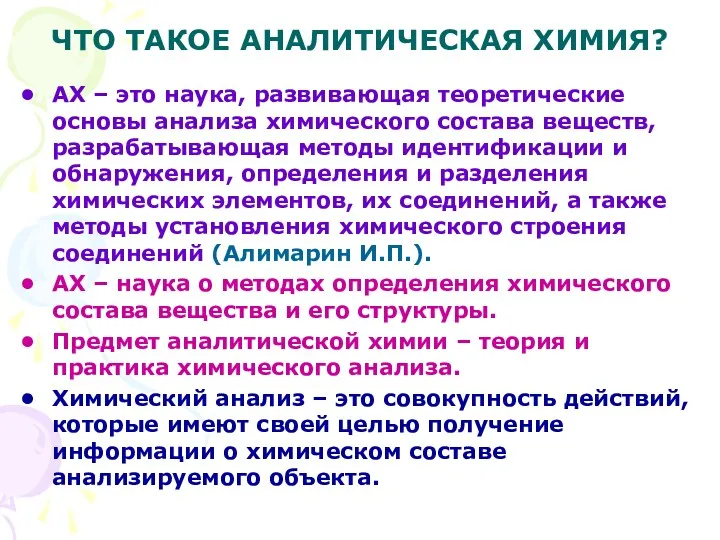 ЧТО ТАКОЕ АНАЛИТИЧЕСКАЯ ХИМИЯ?

• АХ – это наука, развивающая теоретические основы анализа химического состава веществ, разрабатывающая методы идентификации и обнаружения, определения и разделения химических элементов, их соединений, а также методы установления химического строения соединений (Алимарин И.П.).

• АХ – наука о методах определения химического состава вещества и его структуры.

• Предмет аналитической химии – теория и практика химического анализа.

• Химический анализ – это совокупность действий, которые имеют своей целью получение информации о химическом составе анализируемого объекта.